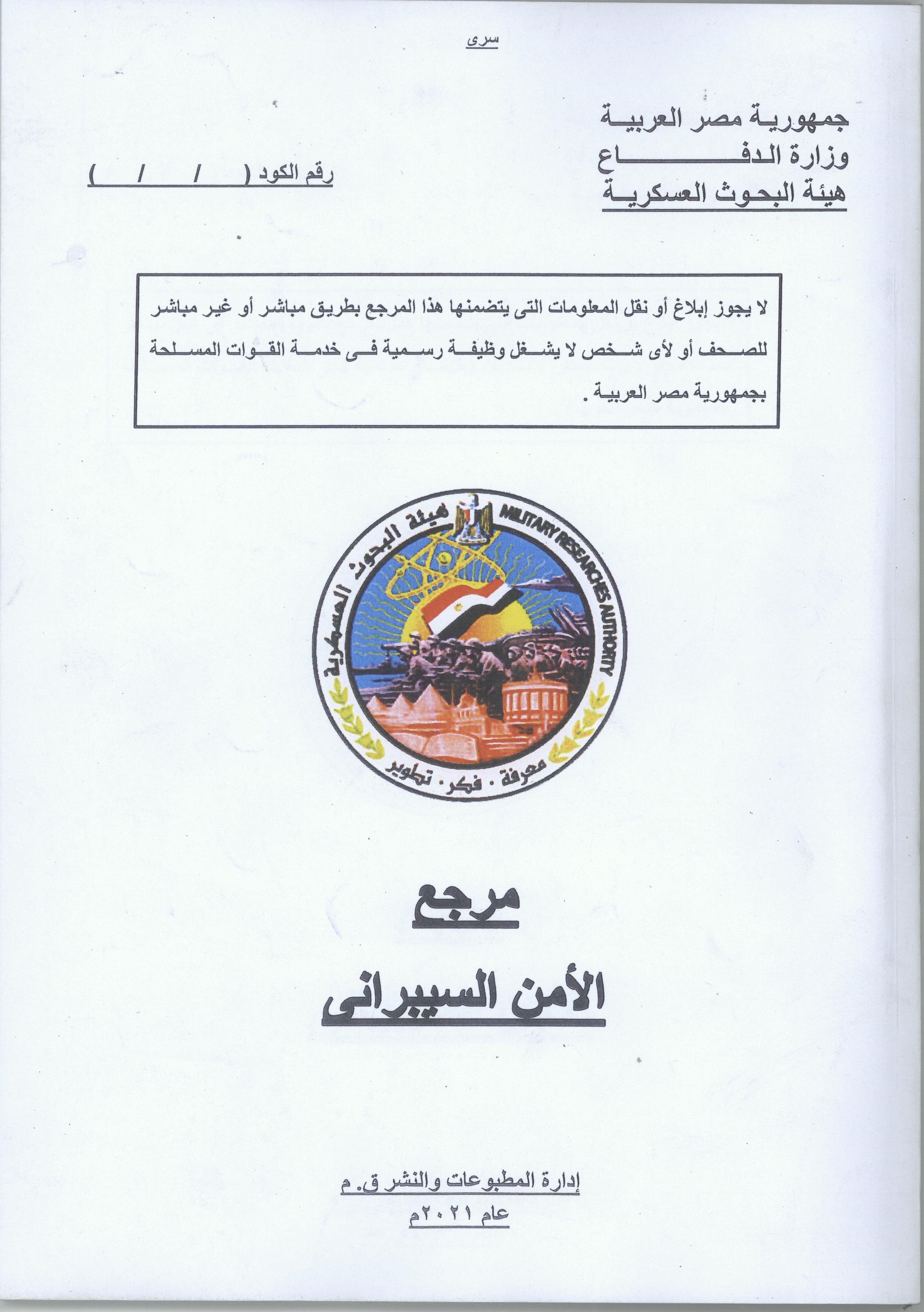 سرى

جمهورية مصر العربية
وزارة الدفاع
هيئة البحوث العسكرية

رقم الكود ( / / )

لا يجوز إبلاغ أو نقل المعلومات التى يتضمنها هذا المرجع بطريق مباشر أو غير مباشر للصحف أو لأى شخص لا يشغل وظيفة رسمية فى خدمة القوات المسلحة بجمهورية مصر العربية .

هيئة البحوث العسكرية
MILITARY RESEARCHES AUTHORITY
معرفة . فكر . تطوير

مرجع

الأمن السيبرانى

إدارة المطبوعات والنشر ق.م
عام ٢٠٢١م